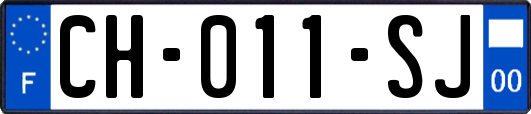 F

CH-011-SJ

00